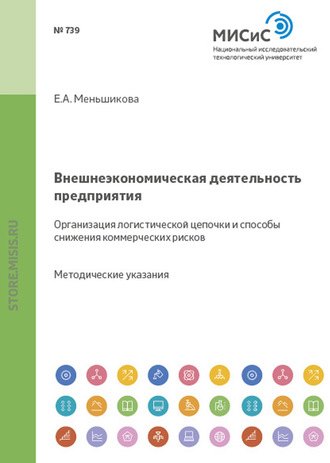 № 739

МИСиС
Национальный исследовательский технологический университет

Е.А. Меньшикова

Внешнеэкономическая деятельность предприятия

Организация логистической цепочки и способы снижения коммерческих рисков

Методические указания

STORE.MISIS.RU